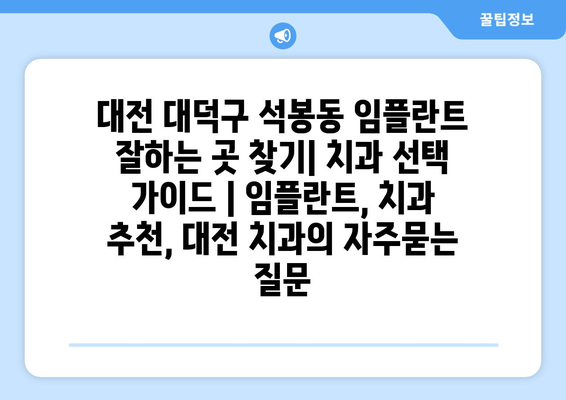 꿀팁정보

대전 대덕구 석봉동 임플란트 잘하는 곳 찾기| 치과 선택 가이드 | 임플란트, 치과 추천, 대전 치과의 자주묻는 질문